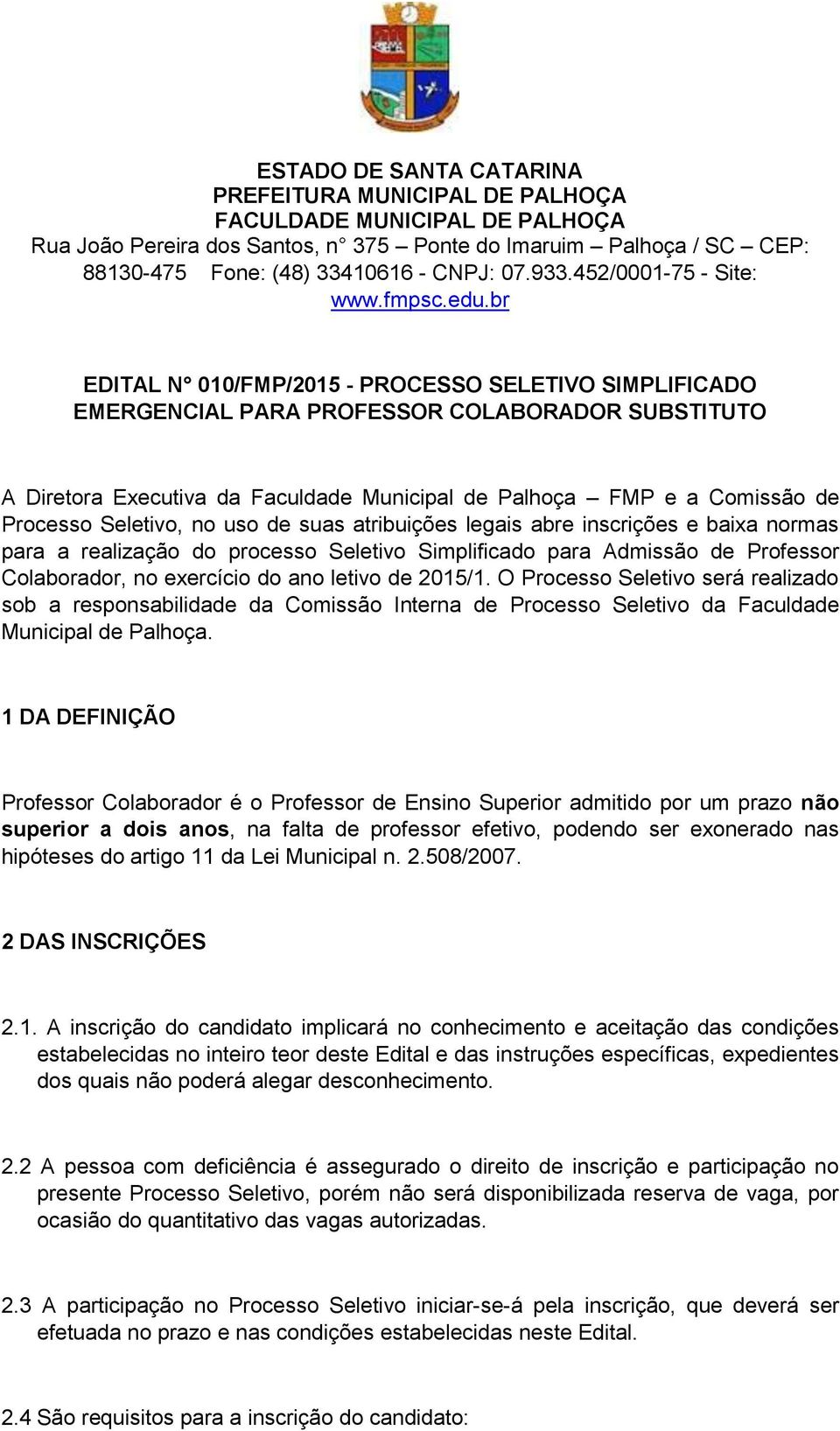 ESTADO DE SANTA CATARINA
PREFEITURA MUNICIPAL DE PALHOÇA
FACULDADE MUNICIPAL DE PALHOÇA
Rua João Pereira dos Santos, n° 375 – Ponte do Imaruim – Palhoça / SC – CEP: 88130-475 Fone: (48) 33410616 - CNPJ: 07.933.452/0001-75 - Site: www.fmpsc.edu.br

EDITAL N° 010/FMP/2015 - PROCESSO SELETIVO SIMPLIFICADO EMERGENCIAL PARA PROFESSOR COLABORADOR SUBSTITUTO

A Diretora Executiva da Faculdade Municipal de Palhoça – FMP e a Comissão de Processo Seletivo, no uso de suas atribuições legais abre inscrições e baixa normas para a realização do processo Seletivo Simplificado para Admissão de Professor Colaborador, no exercício do ano letivo de 2015/1. O Processo Seletivo será realizado sob a responsabilidade da Comissão Interna de Processo Seletivo da Faculdade Municipal de Palhoça.

1 DA DEFINIÇÃO

Professor Colaborador é o Professor de Ensino Superior admitido por um prazo não superior a dois anos, na falta de professor efetivo, podendo ser exonerado nas hipóteses do artigo 11 da Lei Municipal n. 2.508/2007.

2 DAS INSCRIÇÕES

2.1. A inscrição do candidato implicará no conhecimento e aceitação das condições estabelecidas no inteiro teor deste Edital e das instruções específicas, expedientes dos quais não poderá alegar desconhecimento.

2.2 A pessoa com deficiência é assegurado o direito de inscrição e participação no presente Processo Seletivo, porém não será disponibilizada reserva de vaga, por ocasião do quantitativo das vagas autorizadas.

2.3 A participação no Processo Seletivo iniciar-se-á pela inscrição, que deverá ser efetuada no prazo e nas condições estabelecidas neste Edital.

2.4 São requisitos para a inscrição do candidato: